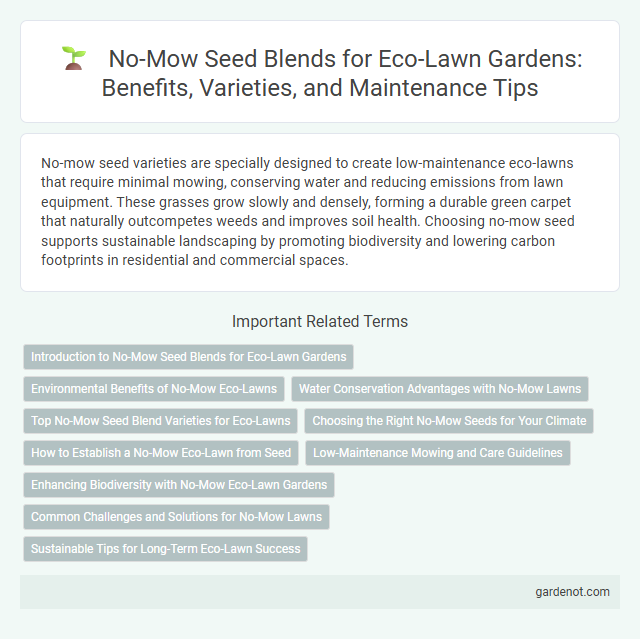 No-Mow Seed Blends for Eco-Lawn Gardens: Benefits, Varieties, and Maintenance Tips

No-mow seed varieties are specially designed to create low-maintenance eco-lawns that require minimal mowing, conserving water and reducing emissions from lawn equipment. These grasses grow slowly and densely, forming a durable green carpet that naturally outcompetes weeds and improves soil health. Choosing no-mow seed supports sustainable landscaping by promoting biodiversity and lowering carbon footprints in residential and commercial spaces.

Important Related Terms

Introduction to No-Mow Seed Blends for Eco-Lawn Gardens

Environmental Benefits of No-Mow Eco-Lawns

Water Conservation Advantages with No-Mow Lawns

Top No-Mow Seed Blend Varieties for Eco-Lawns

Choosing the Right No-Mow Seeds for Your Climate

How to Establish a No-Mow Eco-Lawn from Seed

Low-Maintenance Mowing and Care Guidelines

Enhancing Biodiversity with No-Mow Eco-Lawn Gardens

Common Challenges and Solutions for No-Mow Lawns

Sustainable Tips for Long-Term Eco-Lawn Success

gardenot.com